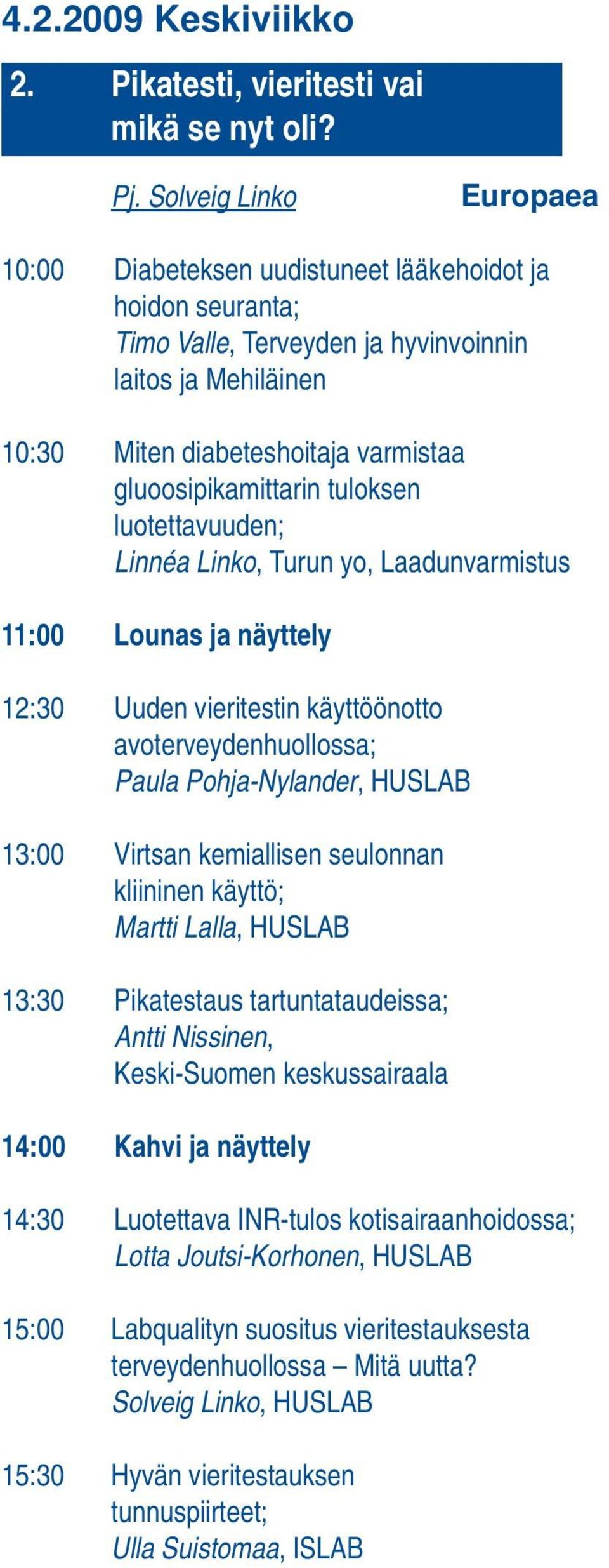 4.2.2009 Keskiviikko

2. Pikatesti, vieritesti vai mikä se nyt oli?

Pj. Solveig Linko

Europaea

10:00 Diabeteksen uudistuneet lääkehoidot ja hoidon seuranta; Timo Valle, Terveyden ja hyvinvoinnin laitos ja Mehiläinen

10:30 Miten diabeteshoitaja varmistaa gluoosipikamittarin tuloksen luotettavuuden; Linnéa Linko, Turun yo, Laadunvarmistus

11:00 Lounas ja näyttely

12:30 Uuden vieritestin käyttöönotto avoterveydenhuollossa; Paula Pohja-Nylander, HUSLAB

13:00 Virtsan kemiallisen seulonnan kliininen käyttö; Martti Lalla, HUSLAB

13:30 Pikatestaus tartuntataudeissa; Antti Nissinen, Keski-Suomen keskussairaala

14:00 Kahvi ja näyttely

14:30 Luotettava INR-tulos kotisairaanhoidossa; Lotta Joutsi-Korhonen, HUSLAB

15:00 Labqualityn suositus vieritestauksesta terveydenhuollossa – Mitä uutta? Solveig Linko, HUSLAB

15:30 Hyvän vieritestauksen tunnuspiirteet; Ulla Suistomaa, ISLAB